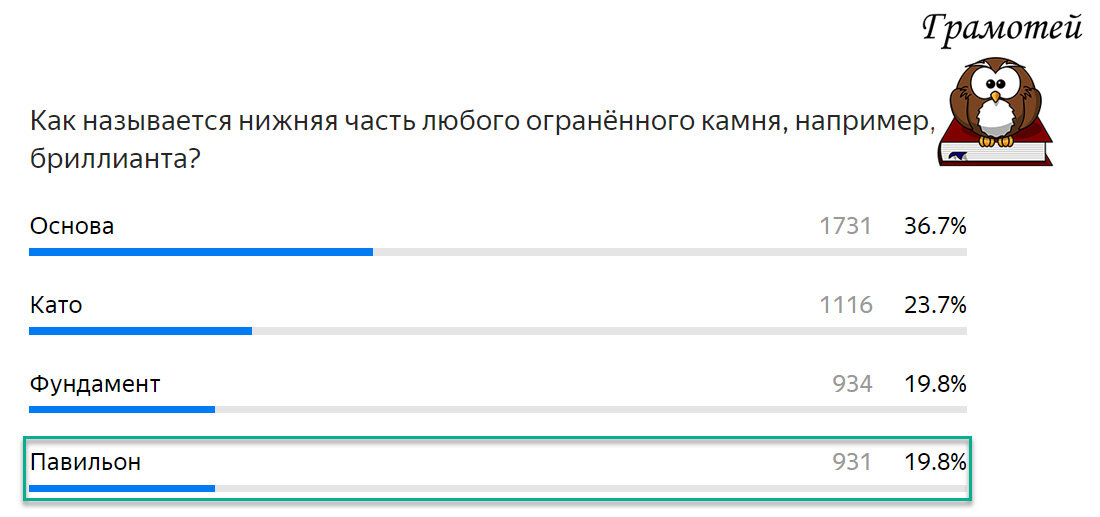 Грамотей

Как называется нижняя часть любого огранённого камня, например, бриллианта?

Основа 1731 36.7%

Като 1116 23.7%

Фундамент 934 19.8%

Павильон 931 19.8%